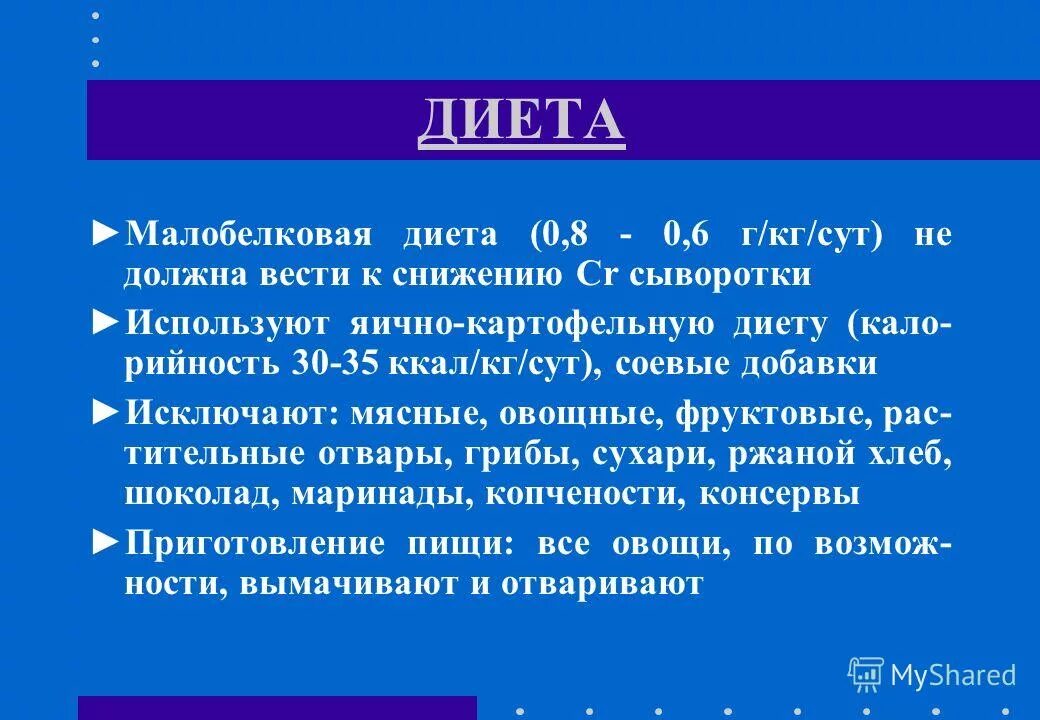 ДИЕТА

►Малобелковая диета (0,8 - 0,6 г/кг/сут) не должна вести к снижению Cr сыворотки

►Используют яично-картофельную диету (калорийность 30-35 ккал/кг/сут), соевые добавки

►Исключают: мясные, овощные, фруктовые, растительные отвары, грибы, сухари, ржаной хлеб, шоколад, маринады, копчености, консервы

►Приготовление пищи: все овощи, по возможности, вымачивают и отваривают

MyShared